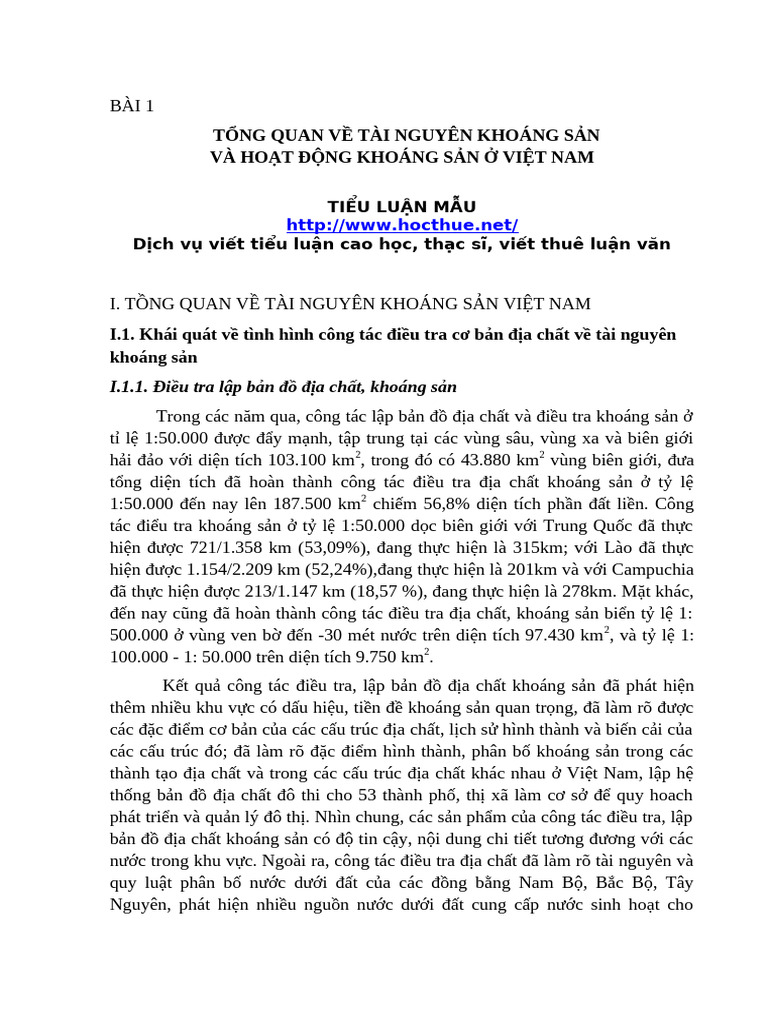 BÀI 1

TỔNG QUAN VỀ TÀI NGUYÊN KHOÁNG SẢN
VÀ HOẠT ĐỘNG KHOÁNG SẢN Ở VIỆT NAM

TIỂU LUẬN MẪU
http://www.hocthue.net/
Dịch vụ viết tiểu luận cao học, thạc sĩ, viết thuê luận văn

I. TỔNG QUAN VỀ TÀI NGUYÊN KHOÁNG SẢN VIỆT NAM

I.1. Khái quát về tình hình công tác điều tra cơ bản địa chất về tài nguyên khoáng sản

I.1.1. Điều tra lập bản đồ địa chất, khoáng sản

Trong các năm qua, công tác lập bản đồ địa chất và điều tra khoáng sản ở tỉ lệ 1:50.000 được đẩy mạnh, tập trung tại các vùng sâu, vùng xa và biên giới hải đảo với diện tích 103.100 km$^2$, trong đó có 43.880 km$^2$ vùng biên giới, đưa tổng diện tích đã hoàn thành công tác điều tra địa chất khoáng sản ở tỷ lệ 1:50.000 đến nay lên 187.500 km$^2$ chiếm 56,8% diện tích phần đất liền. Công tác điều tra khoáng sản ở tỷ lệ 1:50.000 dọc biên giới với Trung Quốc đã thực hiện được 721/1.358 km (53,09%), đang thực hiện là 315km; với Lào đã thực hiện được 1.154/2.209 km (52,24%),đang thực hiện là 201km và với Campuchia đã thực hiện được 213/1.147 km (18,57 %), đang thực hiện là 278km. Mặt khác, đến nay cũng đã hoàn thành công tác điều tra địa chất, khoáng sản biển tỷ lệ 1: 500.000 ở vùng ven bờ đến -30 mét nước trên diện tích 97.430 km$^2$, và tỷ lệ 1: 100.000 - 1: 50.000 trên diện tích 9.750 km$^2$.

Kết quả công tác điều tra, lập bản đồ địa chất khoáng sản đã phát hiện thêm nhiều khu vực có dấu hiệu, tiền đề khoáng sản quan trọng, đã làm rõ được các đặc điểm cơ bản của các cấu trúc địa chất, lịch sử hình thành và biến cải của các cấu trúc đó; đã làm rõ đặc điểm hình thành, phân bố khoáng sản trong các thành tạo địa chất và trong các cấu trúc địa chất khác nhau ở Việt Nam, lập hệ thống bản đồ địa chất đô thi cho 53 thành phố, thị xã làm cơ sở để quy hoach phát triển và quản lý đô thị. Nhìn chung, các sản phẩm của công tác điều tra, lập bản đồ địa chất khoáng sản có độ tin cậy, nội dung chi tiết tương đương với các nước trong khu vực. Ngoài ra, công tác điều tra địa chất đã làm rõ tài nguyên và quy luật phân bố nước dưới đất của các đồng bằng Nam Bộ, Bắc Bộ, Tây Nguyên, phát hiện nhiều nguồn nước dưới đất cung cấp nước sinh hoạt cho